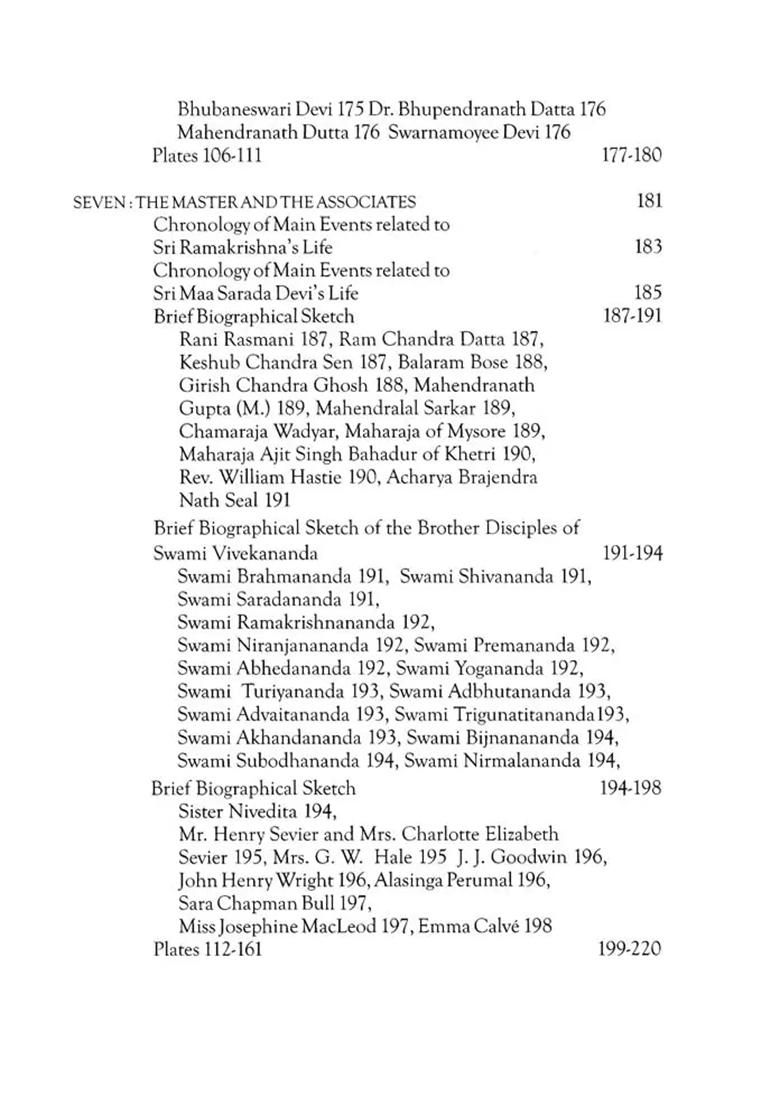 Bhubaneswari Devi 175 Dr. Bhupendranath Datta 176 Mahendranath Dutta 176 Swarnamoyee Devi 176
Plates 106-111 177-180

SEVEN : THE MASTER AND THE ASSOCIATES 181
Chronology of Main Events related to Sri Ramakrishna's Life 183
Chronology of Main Events related to Sri Maa Sarada Devi's Life 185
Brief Biographical Sketch 187-191
Rani Rasmani 187, Ram Chandra Datta 187, Keshub Chandra Sen 187, Balaram Bose 188, Girish Chandra Ghosh 188, Mahendranath Gupta (M.) 189, Mahendralal Sarkar 189, Chamaraja Wadyar, Maharaja of Mysore 189, Maharaja Ajit Singh Bahadur of Khetri 190, Rev. William Hastie 190, Acharya Brajendra Nath Seal 191

Brief Biographical Sketch of the Brother Disciples of Swami Vivekananda 191-194
Swami Brahmananda 191, Swami Shivananda 191, Swami Saradananda 191, Swami Ramakrishnananda 192, Swami Niranjanananda 192, Swami Premananda 192, Swami Abhedananda 192, Swami Yogananda 192, Swami Turiyananda 193, Swami Adbhutananda 193, Swami Advaitananda 193, Swami Trigunatitananda193, Swami Akhandananda 193, Swami Bijnanananda 194, Swami Subodhananda 194, Swami Nirmalananda 194,

Brief Biographical Sketch 194-198
Sister Nivedita 194, Mr. Henry Sevier and Mrs. Charlotte Elizabeth Sevier 195, Mrs. G. W. Hale 195 J. J. Goodwin 196, John Henry Wright 196, Alasinga Perumal 196, Sara Chapman Bull 197, Miss Josephine MacLeod 197, Emma Calvé 198
Plates 112-161 199-220